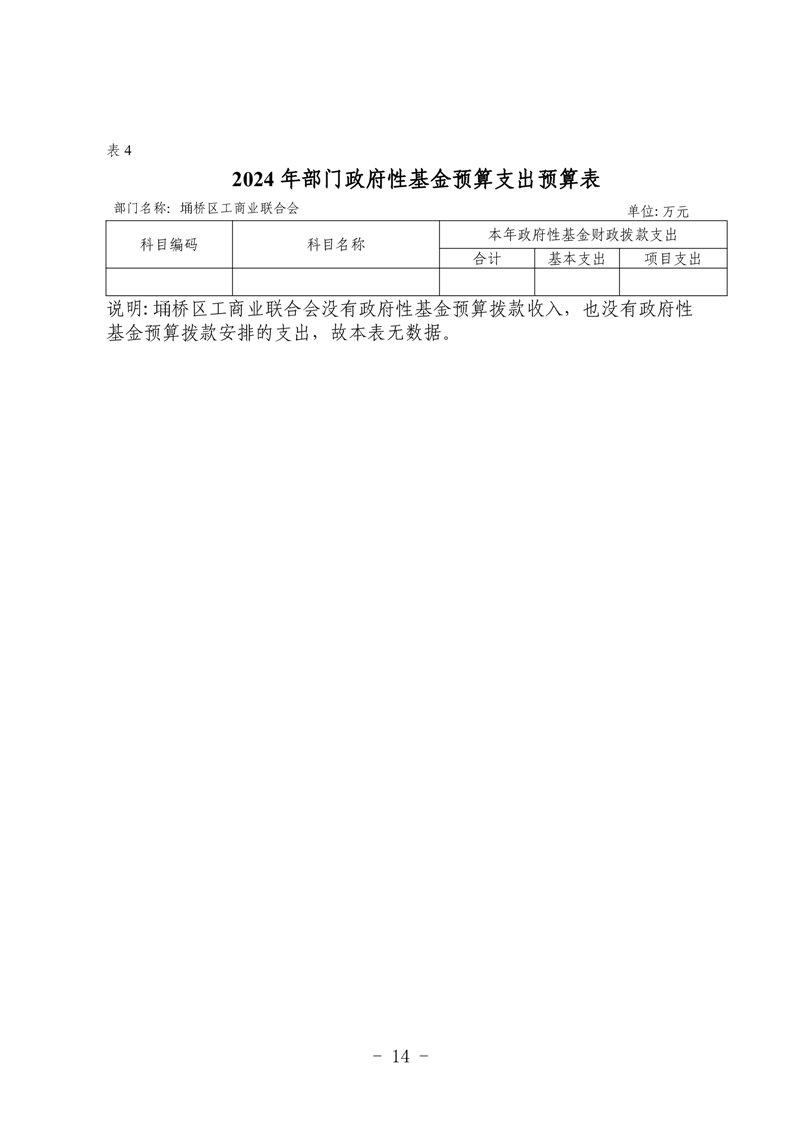 表 4

2024 年部门政府性基金预算支出预算表

部门名称：埇桥区工商业联合会

单位：万元

| 科目编码 | 科目名称 | 本年政府性基金财政拨款支出 | | |
|---|---|---|---|---|
| | | 合计 | 基本支出 | 项目支出 |
| | | | | |

说明：埇桥区工商业联合会没有政府性基金预算拨款收入，也没有政府性基金预算拨款安排的支出，故本表无数据。

- 14 -